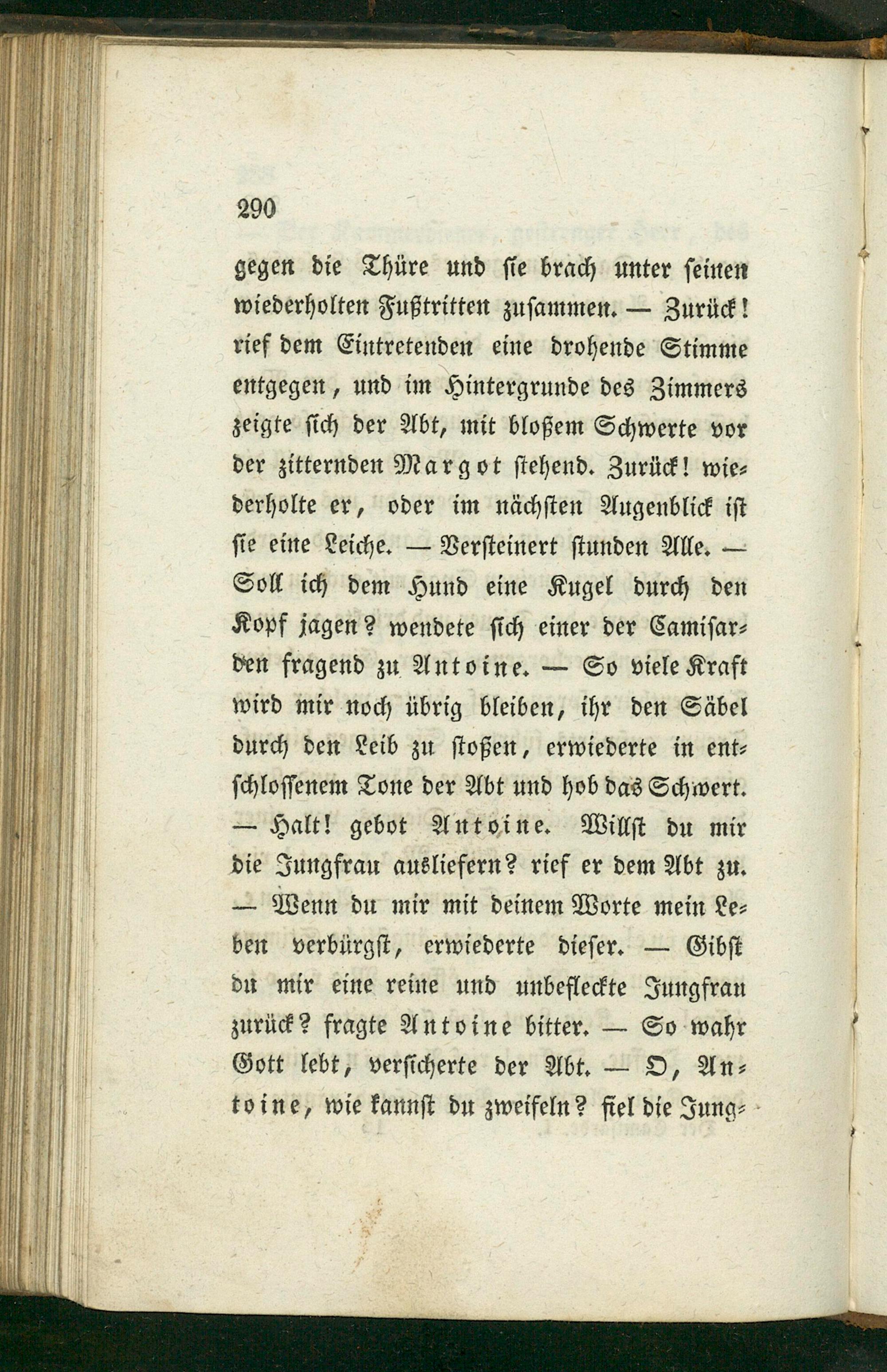 290

gegen die Thüre und sie brach unter seinen wiederholten Fußtritten zusammen. — Zurück! rief dem Eintretenden eine drohende Stimme entgegen, und im Hintergrunde des Zimmers zeigte sich der Abt, mit bloßem Schwerte vor der zitternden Margot stehend. Zurück! wiederholte er, oder im nächsten Augenblick ist sie eine Leiche. — Versteinert stunden Alle. — Soll ich dem Hund eine Kugel durch den Kopf jagen? wendete sich einer der Camisarden fragend zu Antoine. — So viele Kraft wird mir noch übrig bleiben, ihr den Säbel durch den Leib zu stoßen, erwiederte in entschlossenem Tone der Abt und hob das Schwert. — Halt! gebot Antoine. Willst du mir die Jungfrau ausliefern? rief er dem Abt zu. — Wenn du mir mit deinem Worte mein Leben verbürgst, erwiederte dieser. — Gibst du mir eine reine und unbefleckte Jungfrau zurück? fragte Antoine bitter. — So wahr Gott lebt, versicherte der Abt. — O, Antoine, wie kannst du zweifeln? fiel die Jung-